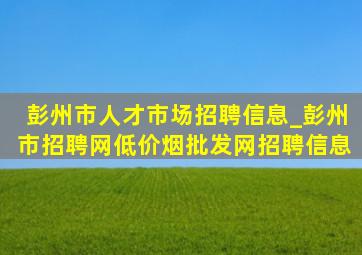 彭州市人才市场招聘信息_彭州市招聘网低价烟批发网招聘信息